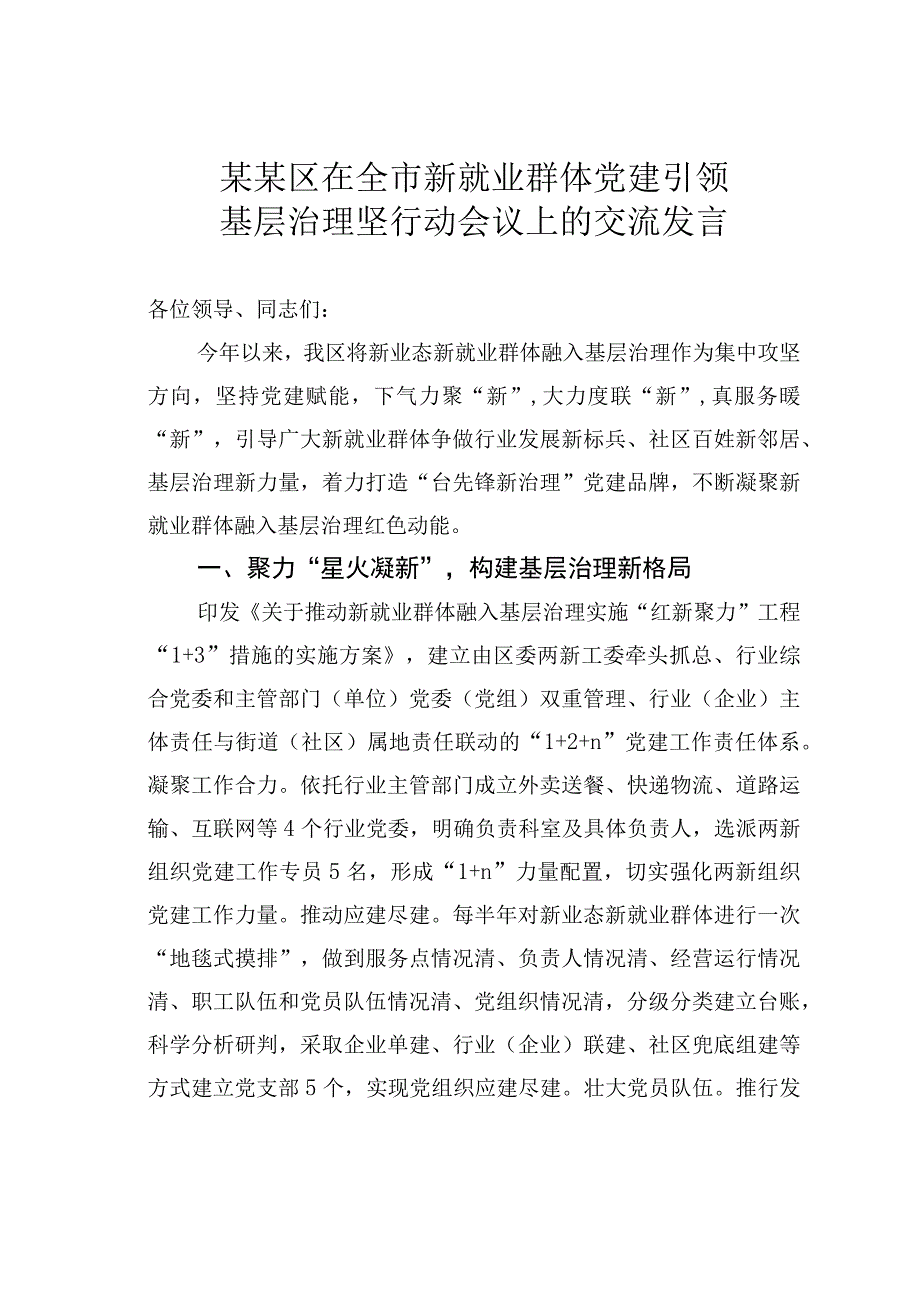 某某区在全市新就业群体党建引领基层治理坚行动会议上的交流发言

各位领导、同志们：

今年以来，我区将新业态新就业群体融入基层治理作为集中攻坚方向，坚持党建赋能，下气力聚“新”，大力度联“新”，真服务暖“新”，引导广大新就业群体争做行业发展新标兵、社区百姓新邻居、基层治理新力量，着力打造“台先锋新治理”党建品牌，不断凝聚新就业群体融入基层治理红色动能。

一、聚力“星火凝新”，构建基层治理新格局

印发《关于推动新就业群体融入基层治理实施“红新聚力”工程“1+3”措施的实施方案》，建立由区委两新工委牵头抓总、行业综合党委和主管部门（单位）党委（党组）双重管理、行业（企业）主体责任与街道（社区）属地责任联动的“1+2+n”党建工作责任体系。凝聚工作合力。依托行业主管部门成立外卖送餐、快递物流、道路运输、互联网等4个行业党委，明确负责科室及具体负责人，选派两新组织党建工作专员5名，形成“1+n”力量配置，切实强化两新组织党建工作力量。推动应建尽建。每半年对新业态新就业群体进行一次“地毯式摸排”，做到服务点情况清、负责人情况清、经营运行情况清、职工队伍和党员队伍情况清、党组织情况清，分级分类建立台账，科学分析研判，采取企业单建、行业（企业）联建、社区兜底组建等方式建立党支部5个，实现党组织应建尽建。壮大党员队伍。推行发